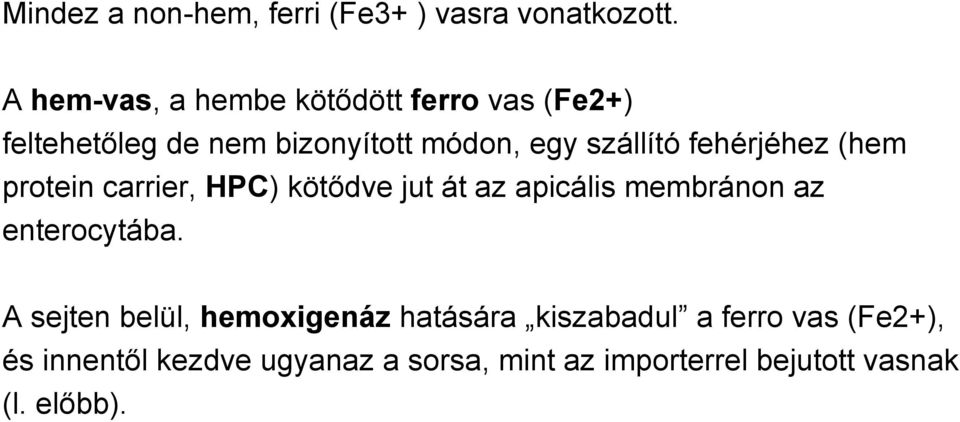 Mindez a non-hem, ferri (Fe3+ ) vasra vonatkozott.

A hem-vas, a hembe kötődött ferro vas (Fe2+) feltehetőleg de nem bizonyított módon, egy szállító fehérjéhez (hem protein carrier, HPC) kötődve jut át az apicális membránon az enterocytába.

A sejten belül, hemoxigenáz hatására „kiszabadul” a ferro vas (Fe2+), és innentől kezdve ugyanaz a sorsa, mint az importerrel bejutott vasnak (l. előbb).